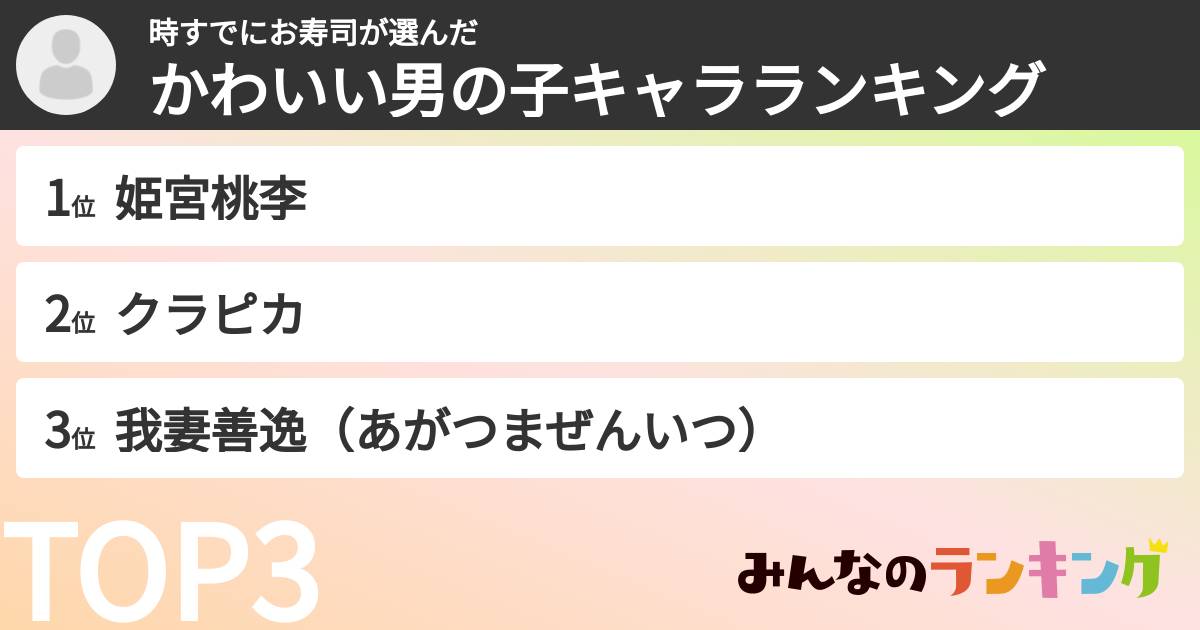 時すでにお寿司が選んだ
かわいい男の子キャラランキング

1位 姫宮桃李

2位 クラピカ

3位 我妻善逸（あがつまぜんいつ）

TOP3

みんなのランキング